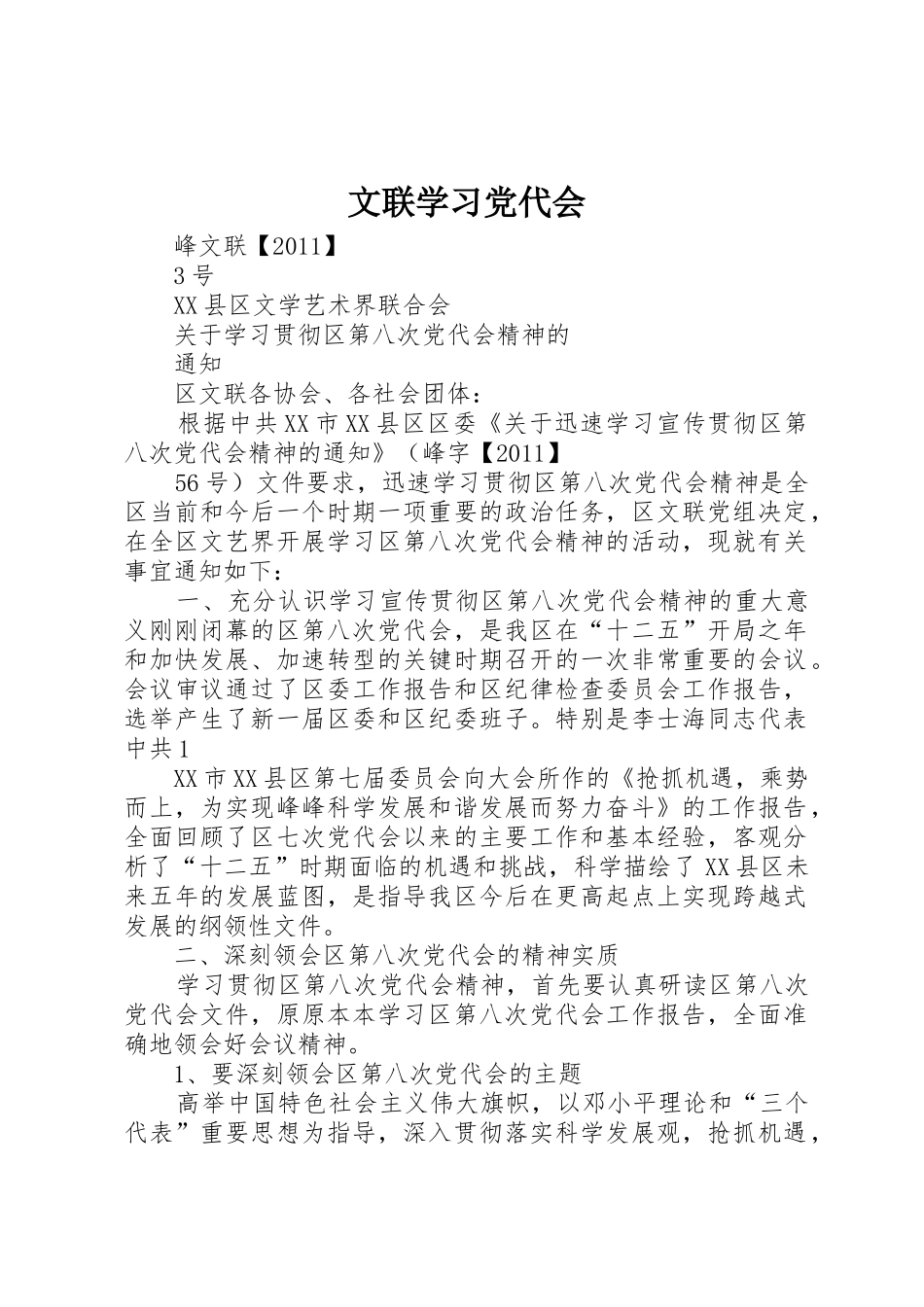 文联学习党代会

峰文联【2011】

3号

XX县区文学艺术界联合会

关于学习贯彻区第八次党代会精神的

通知

区文联各协会、各社会团体：

根据中共XX市XX县区区委《关于迅速学习宣传贯彻区第八次党代会精神的通知》（峰字【2011】

56号）文件要求，迅速学习贯彻区第八次党代会精神是全区当前和今后一个时期一项重要的政治任务，区文联党组决定，在全区文艺界开展学习区第八次党代会精神的活动，现就有关事宜通知如下：

一、充分认识学习宣传贯彻区第八次党代会精神的重大意义刚刚闭幕的区第八次党代会，是我区在“十二五”开局之年和加快发展、加速转型的关键时期召开的一次非常重要的会议。会议审议通过了区委工作报告和区纪律检查委员会工作报告，选举产生了新一届区委和区纪委班子。特别是李士海同志代表中共1

XX市XX县区第七届委员会向大会所作的《抢抓机遇，乘势而上，为实现峰峰科学发展和谐发展而努力奋斗》的工作报告，全面回顾了区七次党代会以来的主要工作和基本经验，客观分析了“十二五”时期面临的机遇和挑战，科学描绘了XX县区未来五年的发展蓝图，是指导我区今后在更高起点上实现跨越式发展的纲领性文件。

二、深刻领会区第八次党代会的精神实质

学习贯彻区第八次党代会精神，首先要认真研读区第八次党代会文件，原原本本学习区第八次党代会工作报告，全面准确地领会好会议精神。

1、要深刻领会区第八次党代会的主题

高举中国特色社会主义伟大旗帜，以邓小平理论和“三个代表”重要思想为指导，深入贯彻落实科学发展观，抢抓机遇，